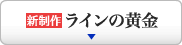 新制作 ラインの黄金